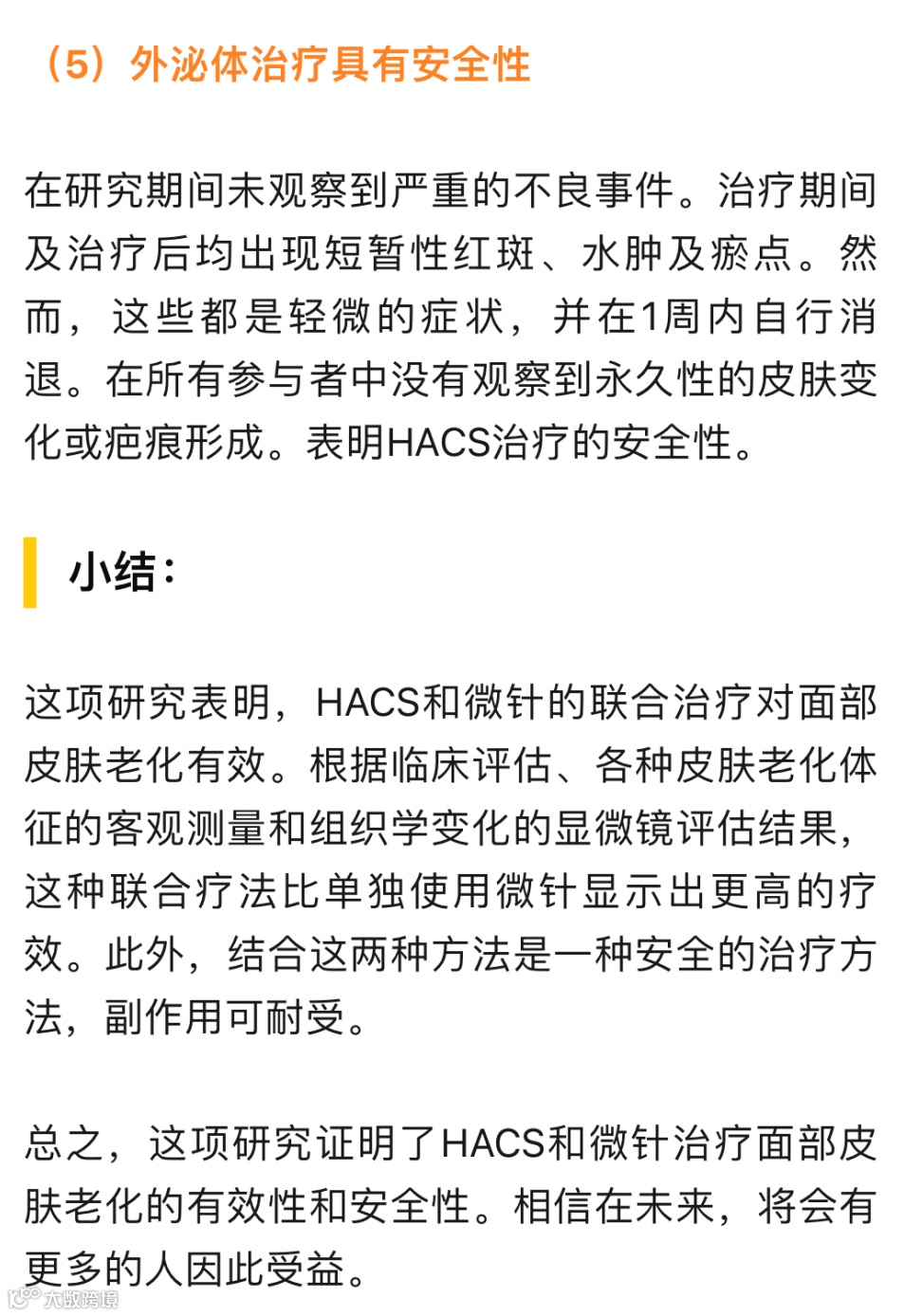 （5）外泌体治疗具有安全性

在研究期间未观察到严重的不良事件。治疗期间及治疗后均出现短暂性红斑、水肿及瘀点。然而，这些都是轻微的症状，并在1周内自行消退。在所有参与者中没有观察到永久性的皮肤变化或疤痕形成。表明HACS治疗的安全性。

小结：

这项研究表明，HACS和微针的联合治疗对面部皮肤老化有效。根据临床评估、各种皮肤老化体征的客观测量和组织学变化的显微镜评估结果，这种联合疗法比单独使用微针显示出更高的疗效。此外，结合这两种方法是一种安全的治疗方法，副作用可耐受。

总之，这项研究证明了HACS和微针治疗面部皮肤老化的有效性和安全性。相信在未来，将会有更多的人因此受益。

大数跨境